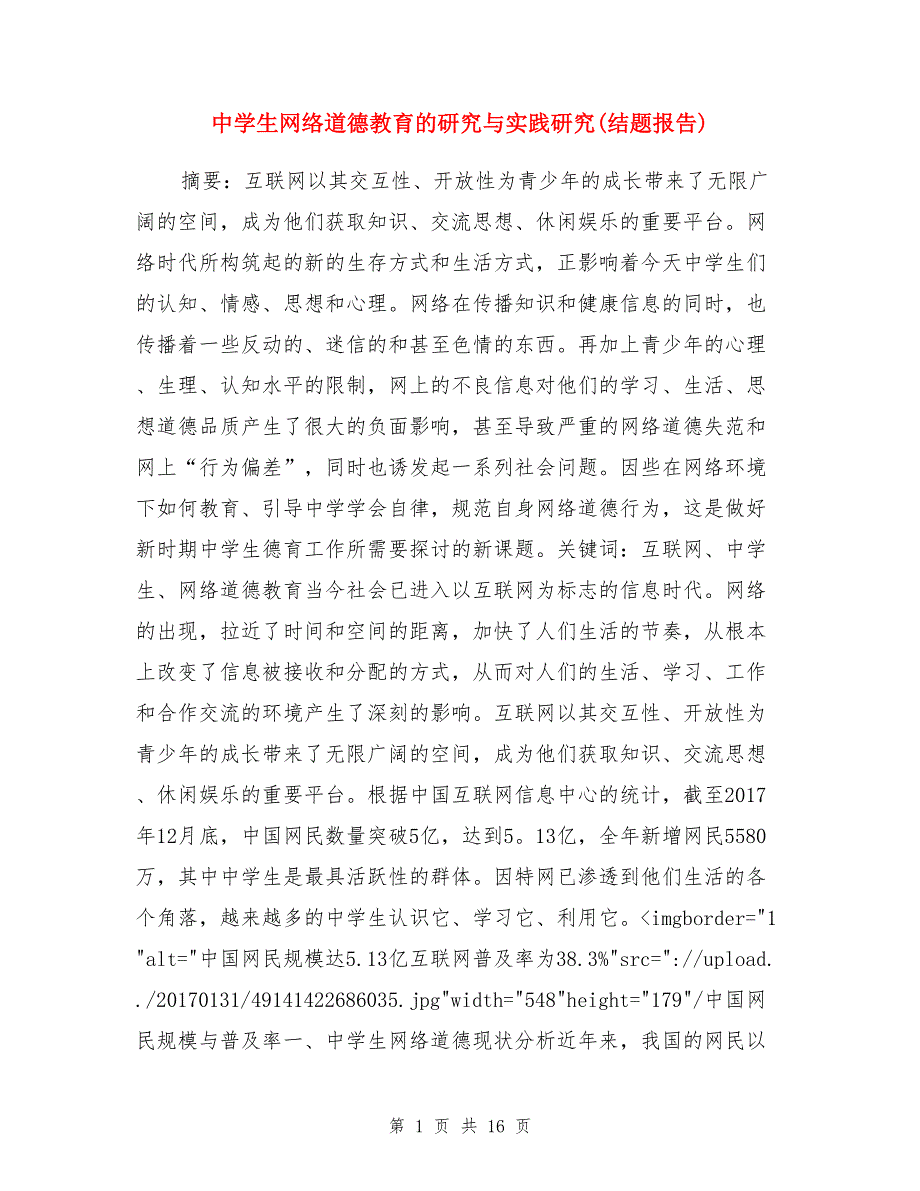 中学生网络道德教育的研究与实践研究(结题报告)

摘要：互联网以其交互性、开放性为青少年的成长带来了无限广阔的空间，成为他们获取知识、交流思想、休闲娱乐的重要平台。网络时代所构筑起的新的生存方式和生活方式，正影响着今天中学生们的认知、情感、思想和心理。网络在传播知识和健康信息的同时，也传播着一些反动的、迷信的和甚至色情的东西。再加上青少年的心理、生理、认知水平的限制，网上的不良信息对他们的学习、生活、思想道德品质产生了很大的负面影响，甚至导致严重的网络道德失范和网上“行为偏差”，同时也诱发起一系列社会问题。因些在网络环境下如何教育、引导中学学会自律，规范自身网络道德行为，这是做好新时期中学生德育工作所需要探讨的新课题。关键词：互联网、中学生、网络道德教育当今社会已进入以互联网为标志的信息时代。网络的出现，拉近了时间和空间的距离，加快了人们生活的节奏，从根本上改变了信息被接收和分配的方式，从而对人们的生活、学习、工作和合作交流的环境产生了深刻的影响。互联网以其交互性、开放性为青少年的成长带来了无限广阔的空间，成为他们获取知识、交流思想、休闲娱乐的重要平台。根据中国互联网信息中心的统计，截至2017年12月底，中国网民数量突破5亿，达到5。13亿，全年新增网民5580万，其中中学生是最具活跃性的群体。因特网已渗透到他们生活的各个角落，越来越多的中学生认识它、学习它、利用它。<imgborder="1"alt="中国网民规模达5.13亿互联网普及率为38.3%"src="://upload../20170131/49141422686035.jpg"width="548"height="179"/中国网民规模与普及率一、中学生网络道德现状分析近年来，我国的网民以

第 1 页 共 16 页